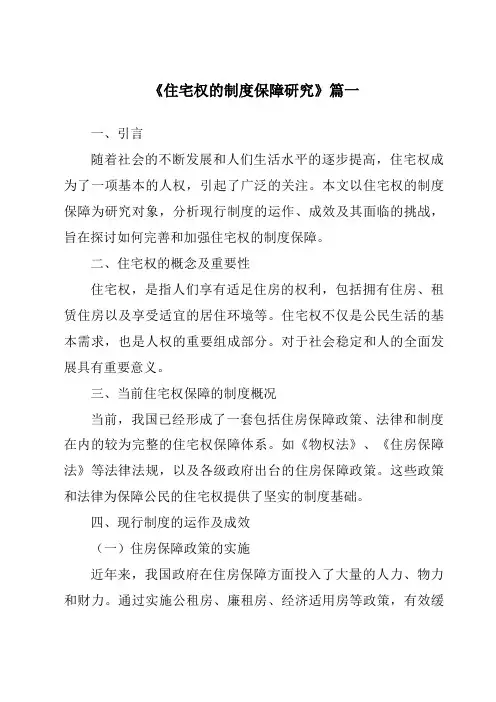 《住宅权的制度保障研究》篇一

一、引言

随着社会的不断发展和人们生活水平的逐步提高，住宅权成为了一项基本的人权，引起了广泛的关注。本文以住宅权的制度保障为研究对象，分析现行制度的运作、成效及其面临的挑战，旨在探讨如何完善和加强住宅权的制度保障。

二、住宅权的概念及重要性

住宅权，是指人们享有适足住房的权利，包括拥有住房、租赁住房以及享受适宜的居住环境等。住宅权不仅是公民生活的基本需求，也是人权的重要组成部分。对于社会稳定和人的全面发展具有重要意义。

三、当前住宅权保障的制度概况

当前，我国已经形成了一套包括住房保障政策、法律和制度在内的较为完整的住宅权保障体系。如《物权法》、《住房保障法》等法律法规，以及各级政府出台的住房保障政策。这些政策和法律为保障公民的住宅权提供了坚实的制度基础。

四、现行制度的运作及成效

（一）住房保障政策的实施

近年来，我国政府在住房保障方面投入了大量的人力、物力和财力。通过实施公租房、廉租房、经济适用房等政策，有效缓